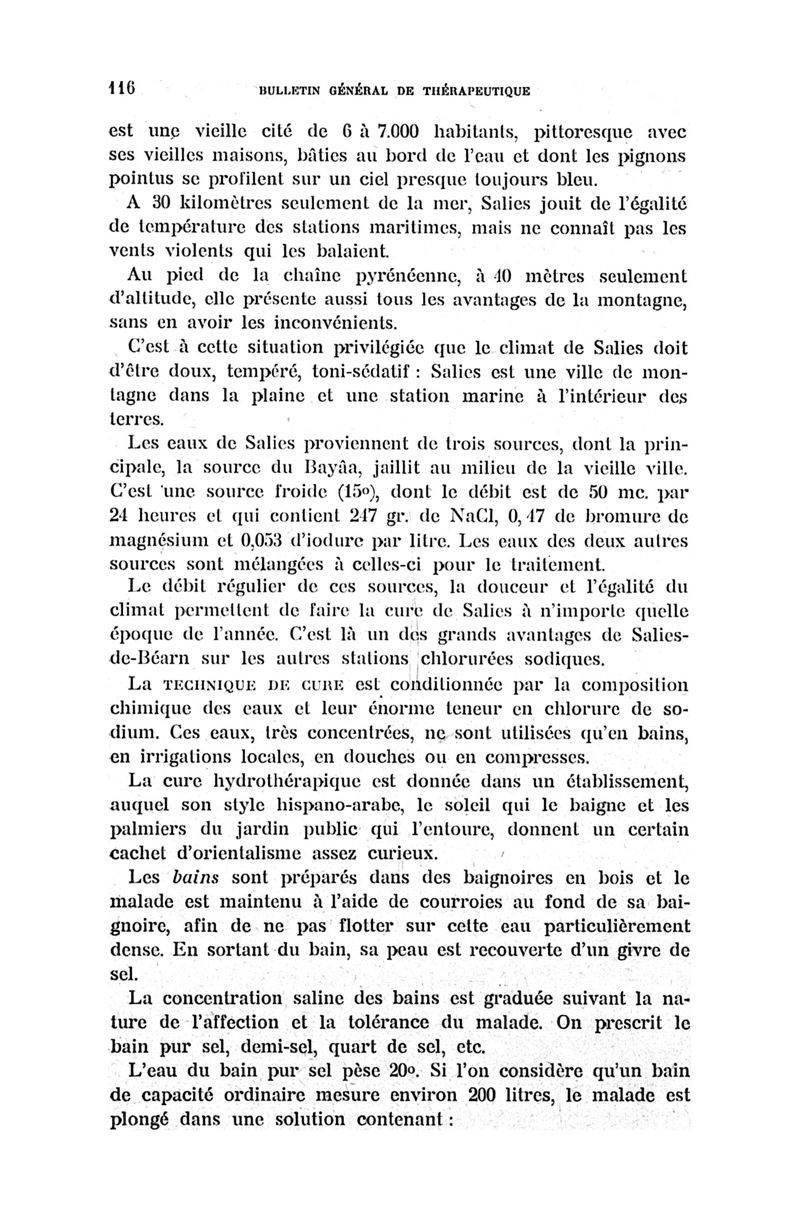 116 BULLETIN GÉNÉRAL DE THÉRAPEUTIQUE

est une vieille cité de 6 à 7.000 habitants, pittoresque avec ses vieilles maisons, bâties au bord de l'eau et dont les pignons pointus se profilent sur un ciel presque toujours bleu.

A 30 kilomètres seulement de la mer, Salies jouit de l'égalité de température des stations maritimes, mais ne connaît pas les vents violents qui les balaient.

Au pied de la chaîne pyrénéenne, à 40 mètres seulement d'altitude, elle présente aussi tous les avantages de la montagne, sans en avoir les inconvénients.

C'est à cette situation privilégiée que le climat de Salies doit d'être doux, tempéré, toni-sédatif : Salies est une ville de montagne dans la plaine et une station marine à l'intérieur des terres.

Les eaux de Salies proviennent de trois sources, dont la principale, la source du Bayâa, jaillit au milieu de la vieille ville. C'est une source froide (15o), dont le débit est de 50 mc. par 24 heures et qui contient 247 gr. de NaCl, 0,47 de bromure de magnésium et 0,053 d'iodure par litre. Les eaux des deux autres sources sont mélangées à celles-ci pour le traitement.

Le débit régulier de ces sources, la douceur et l'égalité du climat permettent de faire la cure de Salies à n'importe quelle époque de l'année. C'est là un des grands avantages de Salies-de-Béarn sur les autres stations chlorurées sodiques.

La TECHNIQUE DE CURE est conditionnée par la composition chimique des eaux et leur énorme teneur en chlorure de sodium. Ces eaux, très concentrées, ne sont utilisées qu'en bains, en irrigations locales, en douches ou en compresses.

La cure hydrothérapique est donnée dans un établissement, auquel son style hispano-arabe, le soleil qui le baigne et les palmiers du jardin public qui l'entoure, donnent un certain cachet d'orientalisme assez curieux.

Les bains sont préparés dans des baignoires en bois et le malade est maintenu à l'aide de courroies au fond de sa baignoire, afin de ne pas flotter sur cette eau particulièrement dense. En sortant du bain, sa peau est recouverte d'un givre de sel.

La concentration saline des bains est graduée suivant la nature de l'affection et la tolérance du malade. On prescrit le bain pur sel, demi-sel, quart de sel, etc.

L'eau du bain pur sel pèse 20o. Si l'on considère qu'un bain de capacité ordinaire mesure environ 200 litres, le malade est plongé dans une solution contenant :